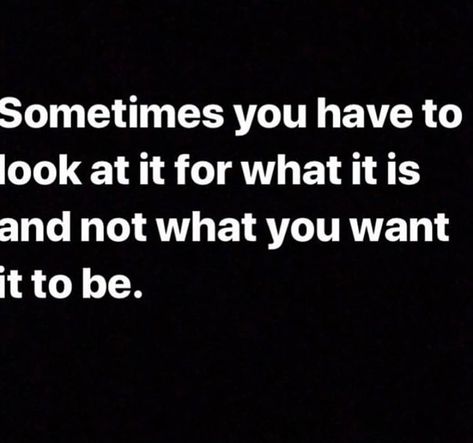 Sometimes you have to look at it for what it is and not what you want it to be.